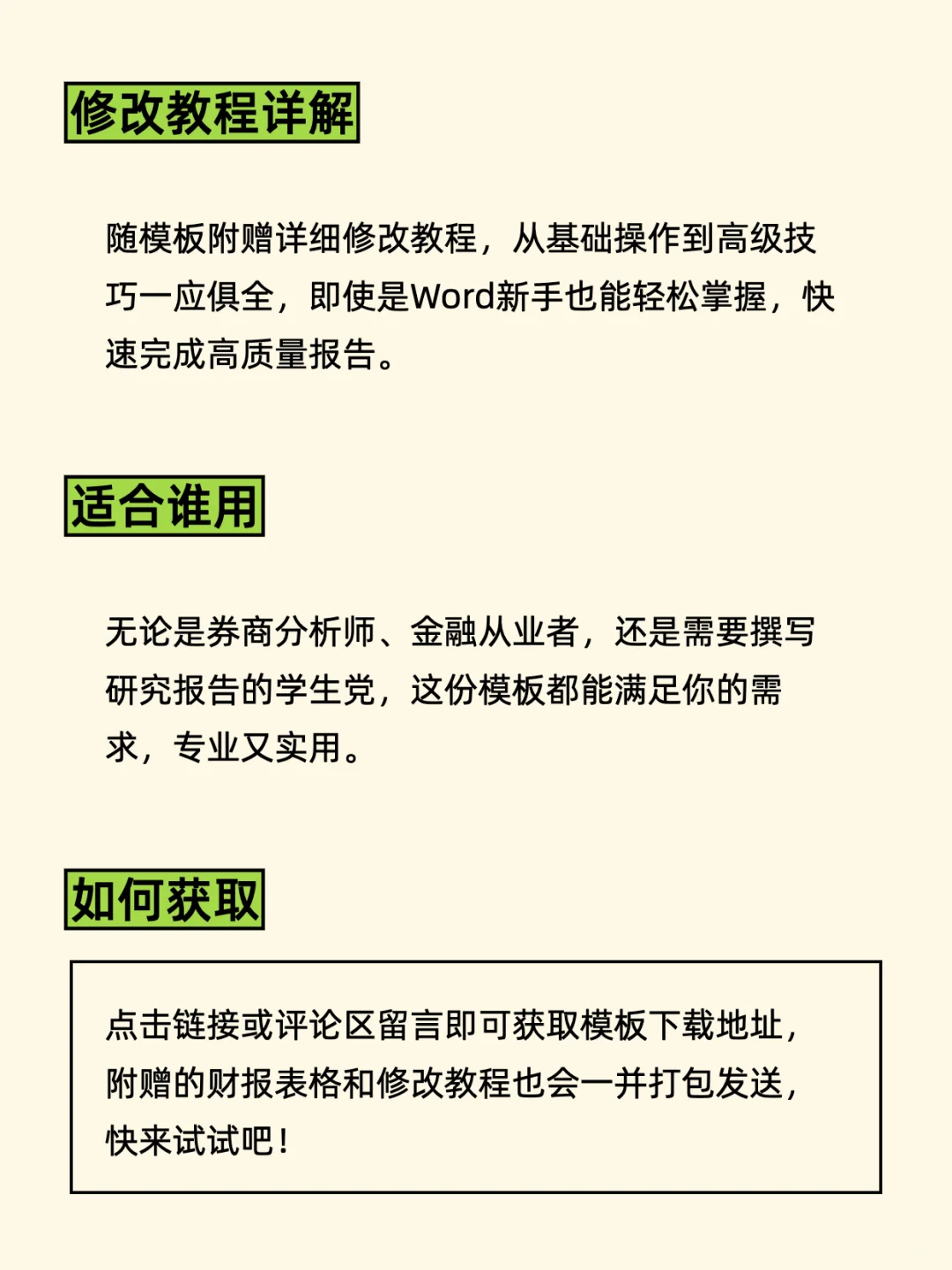 修改教程详解

随模板附赠详细修改教程，从基础操作到高级技巧一应俱全，即使是Word新手也能轻松掌握，快速完成高质量报告。

适合谁用

无论是券商分析师、金融从业者，还是需要撰写研究报告的学生党，这份模板都能满足你的需求，专业又实用。

如何获取

点击链接或评论区留言即可获取模板下载地址，附赠的财报表格和修改教程也会一并打包发送，快来试试吧！